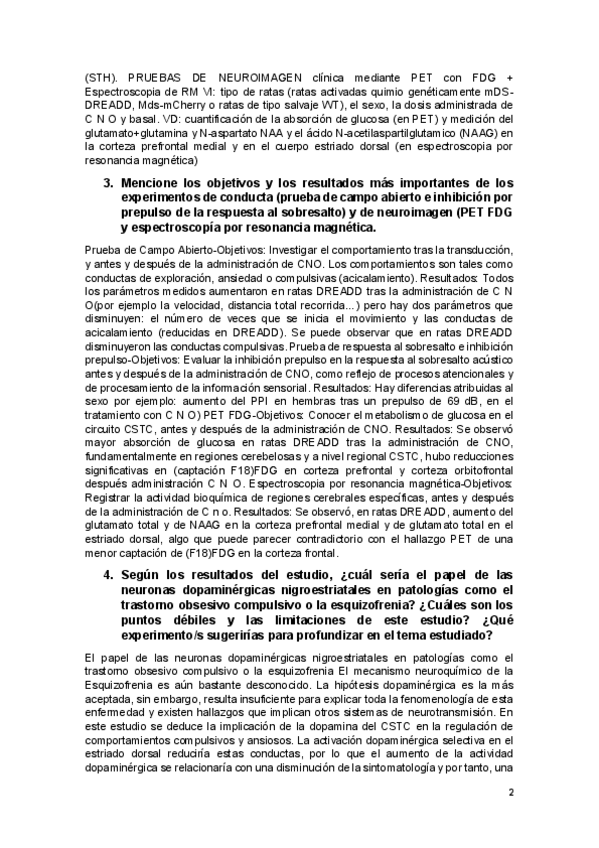 (STH). PRUEBAS DE NEUROIMAGEN clínica mediante PET con FDG + Espectroscopia de RM VI: tipo de ratas (ratas activadas quimio genéticamente mDS-DREADD, Mds-mCherry o ratas de tipo salvaje WT), el sexo, la dosis administrada de C N O y basal. VD: cuantificación de la absorción de glucosa (en PET) y medición del glutamato+glutamina y N-aspartato NAA y el ácido N-acetilaspartilglutamico (NAAG) en la corteza prefrontal medial y en el cuerpo estriado dorsal (en espectroscopia por resonancia magnética)

3. Mencione los objetivos y los resultados más importantes de los experimentos de conducta (prueba de campo abierto e inhibición por prepulso de la respuesta al sobresalto) y de neuroimagen (PET FDG y espectroscopía por resonancia magnética.

Prueba de Campo Abierto-Objetivos: Investigar el comportamiento tras la transducción, y antes y después de la administración de CNO. Los comportamientos son tales como conductas de exploración, ansiedad o compulsivas (acicalamiento). Resultados: Todos los parámetros medidos aumentaron en ratas DREADD tras la administración de C N O(por ejemplo la velocidad, distancia total recorrida...) pero hay dos parámetros que disminuyen: el número de veces que se inicia el movimiento y las conductas de acicalamiento (reducidas en DREADD). Se puede observar que en ratas DREADD disminuyeron las conductas compulsivas. Prueba de respuesta al sobresalto e inhibición prepulso-Objetivos: Evaluar la inhibición prepulso en la respuesta al sobresalto acústico antes y después de la administración de CNO, como reflejo de procesos atencionales y de procesamiento de la información sensorial. Resultados: Hay diferencias atribuidas al sexo por ejemplo: aumento del PPI en hembras tras un prepulso de 69 dB, en el tratamiento con C N O) PET FDG-Objetivos: Conocer el metabolismo de glucosa en el circuito CSTC, antes y después de la administración de CNO. Resultados: Se observó mayor absorción de glucosa en ratas DREADD tras la administración de CNO, fundamentalmente en regiones cerebelosas y a nivel regional CSTC, hubo reducciones significativas en (captación F18)FDG en corteza prefrontal y corteza orbitofrontal después administración C N O. Espectroscopia por resonancia magnética-Objetivos: Registrar la actividad bioquímica de regiones cerebrales específicas, antes y después de la administración de C n o. Resultados: Se observó, en ratas DREADD, aumento del glutamato total y de NAAG en la corteza prefrontal medial y de glutamato total en el estriado dorsal, algo que puede parecer contradictorio con el hallazgo PET de una menor captación de (F18)FDG en la corteza frontal.

4. Según los resultados del estudio, ¿cuál sería el papel de las neuronas dopaminérgicas nigroestriatales en patologías como el trastorno obsesivo compulsivo o la esquizofrenia? ¿Cuáles son los puntos débiles y las limitaciones de este estudio? ¿Qué experimento/s sugerirías para profundizar en el tema estudiado?

El papel de las neuronas dopaminérgicas nigroestriatales en patologías como el trastorno obsesivo compulsivo o la esquizofrenia El mecanismo neuroquímico de la Esquizofrenia es aún bastante desconocido. La hipótesis dopaminérgica es la más aceptada, sin embargo, resulta insuficiente para explicar toda la fenomenología de esta enfermedad y existen hallazgos que implican otros sistemas de neurotransmisión. En este estudio se deduce la implicación de la dopamina del CSTC en la regulación de comportamientos compulsivos y ansiosos. La activación dopaminérgica selectiva en el estriado dorsal reduciría estas conductas, por lo que el aumento de la actividad dopaminérgica se relacionaría con una disminución de la sintomatología y por tanto, una

2